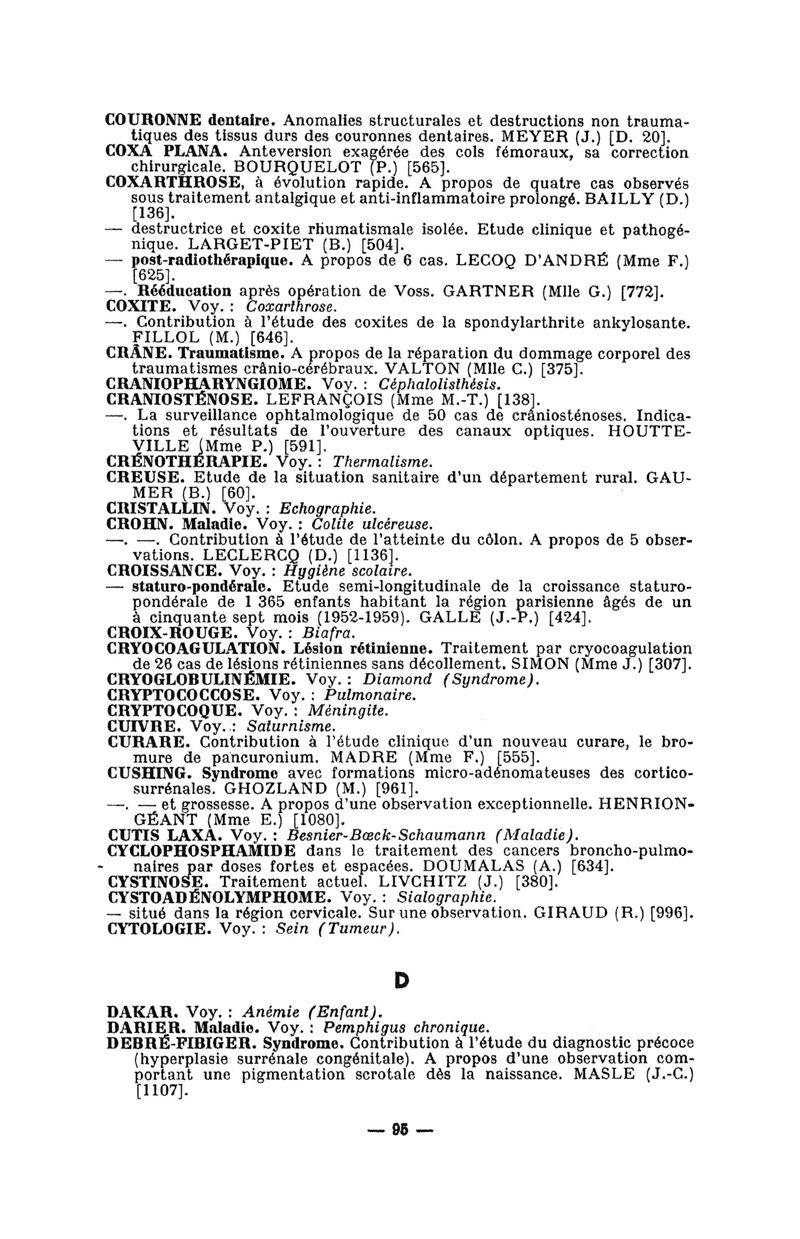 COURONNE dentaire. Anomalies structurales et destructions non traumatiques des tissus durs des couronnes dentaires. MEYER (J.) [D. 20].
COXA PLANA. Anteversion exagérée des cols fémoraux, sa correction chirurgicale. BOURQUELOT (P.) [565].
COXARTHROSE, à évolution rapide. A propos de quatre cas observés sous traitement antalgique et anti-inflammatoire prolongé. BAILLY (D.) [136].
— destructrice et coxite rhumatismale isolée. Etude clinique et pathogénique. LARGET-PIET (B.) [504].
— post-radiothérapique. A propos de 6 cas. LECOQ D'ANDRÉ (Mme F.) [625].
—. Rééducation après opération de Voss. GARTNER (Mlle G.) [772].
COXITE. Voy. : Coxarthrose.
—. Contribution à l'étude des coxites de la spondylarthrite ankylosante. FILLOL (M.) [646].
CRÂNE. Traumatisme. A propos de la réparation du dommage corporel des traumatismes crânio-cérébraux. VALTON (Mlle C.) [375].
CRANIOPHARYNGIOME. Voy. : Céphalolisthésis.
CRANIOSTÉNOSE. LEFRANÇOIS (Mme M.-T.) [138].
—. La surveillance ophtalmologique de 50 cas de crâniosténoses. Indications et résultats de l'ouverture des canaux optiques. HOUTTEVILLE (Mme P.) [591].
CRÉNOTHÉRAPIE. Voy. : Thermalisme.
CREUSE. Etude de la situation sanitaire d'un département rural. GAUMER (B.) [60].
CRISTALLIN. Voy. : Echographie.
CROHN. Maladie. Voy. : Colite ulcéreuse.
—. —. Contribution à l'étude de l'atteinte du côlon. A propos de 5 observations. LECLERCQ (D.) [1136].
CROISSANCE. Voy. : Hygiène scolaire.
— staturo-pondérale. Etude semi-longitudinale de la croissance staturo-pondérale de 1 365 enfants habitant la région parisienne âgés de un à cinquante sept mois (1952-1959). GALLE (J.-P.) [424].
CROIX-ROUGE. Voy. : Biafra.
CRYOCOAGULATION. Lésion rétinienne. Traitement par cryocoagulation de 26 cas de lésions rétiniennes sans décollement. SIMON (Mme J.) [307].
CRYOGLOBULINÉMIE. Voy. : Diamond (Syndrome).
CRYPTOCOCCOSE. Voy. : Pulmonaire.
CRYPTOCOQUE. Voy. : Méningite.
CUIVRE. Voy. : Saturnisme.
CURARE. Contribution à l'étude clinique d'un nouveau curare, le bromure de pancuronium. MADRE (Mme F.) [555].
CUSHING. Syndrome avec formations micro-adénomateuses des corticosurrénales. GHOZLAND (M.) [961].
—. — et grossesse. A propos d'une observation exceptionnelle. HENRION-GÉANT (Mme E.) [1080].
CUTIS LAXA. Voy. : Besnier-Bœck-Schaumann (Maladie).
CYCLOPHOSPHAMIDE dans le traitement des cancers broncho-pulmonaires par doses fortes et espacées. DOUMALAS (A.) [634].
CYSTINOSE. Traitement actuel. LIVCHITZ (J.) [380].
CYSTOADÉNOLYMPHOME. Voy. : Sialographie.
— situé dans la région cervicale. Sur une observation. GIRAUD (R.) [996].
CYTOLOGIE. Voy. : Sein (Tumeur).

D

DAKAR. Voy. : Anémie (Enfant).
DARIER. Maladie. Voy. : Pemphigus chronique.
DEBRÉ-FIBIGER. Syndrome. Contribution à l'étude du diagnostic précoce (hyperplasie surrénale congénitale). A propos d'une observation comportant une pigmentation scrotale dès la naissance. MASLE (J.-C.) [1107].

— 95 —